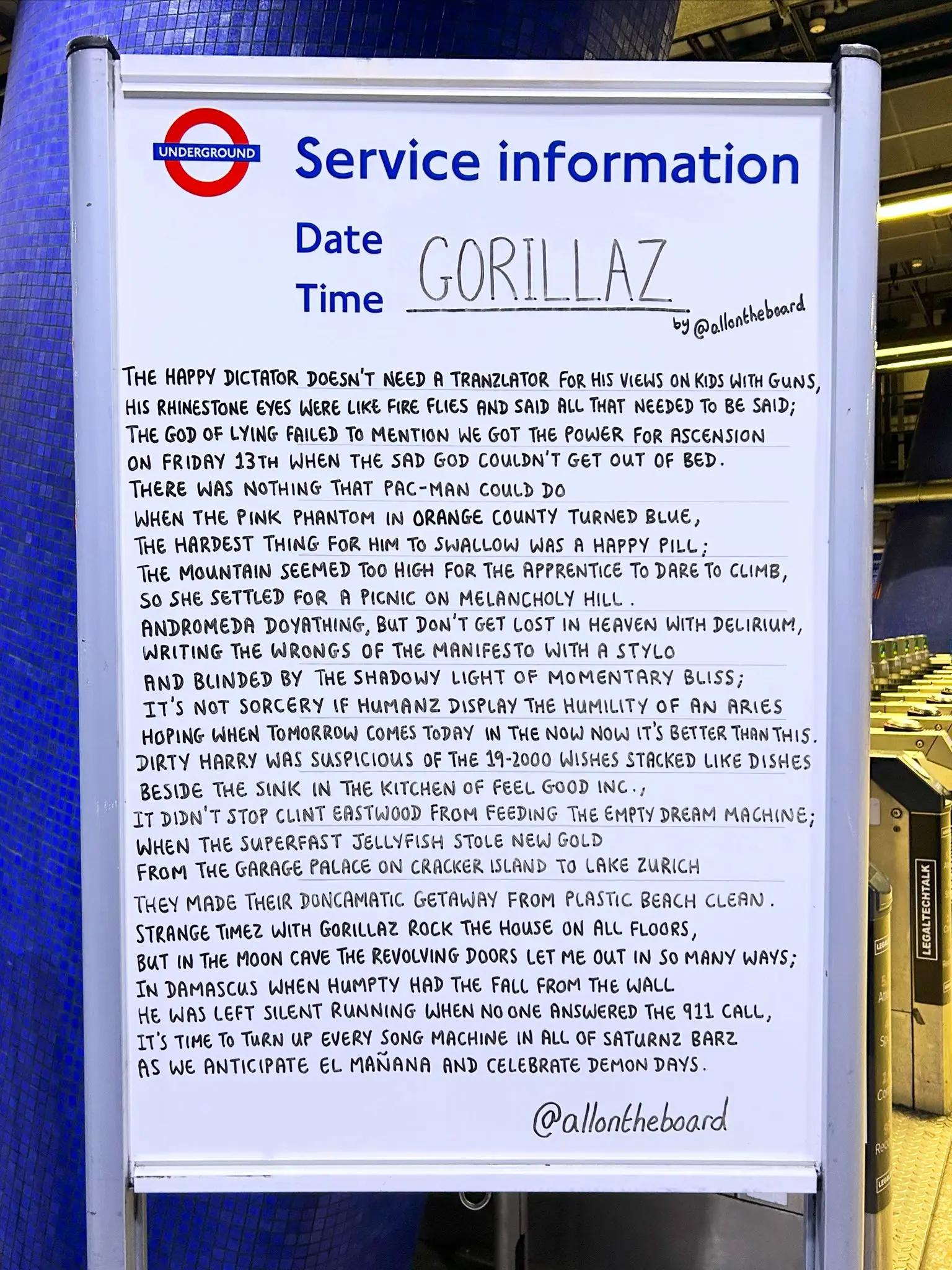 UNDERGROUND

Service information

Date
Time
GORILLAZ

by @allontheboard

THE HAPPY DICTATOR DOESN'T NEED A TRANZLATOR FOR HIS VIEWS ON KIDS WITH GUNS,
HIS RHINESTONE EYES WERE LIKE FIRE FLIES AND SAID ALL THAT NEEDED TO BE SAID;
THE GOD OF LYING FAILED TO MENTION WE GOT THE POWER FOR ASCENSION
ON FRIDAY 13TH WHEN THE SAD GOD COULDN'T GET OUT OF BED.
THERE WAS NOTHING THAT PAC-MAN COULD DO
WHEN THE PINK PHANTOM IN ORANGE COUNTY TURNED BLUE,
THE HARDEST THING FOR HIM TO SWALLOW WAS A HAPPY PILL;
THE MOUNTAIN SEEMED TOO HIGH FOR THE APPRENTICE TO DARE TO CLIMB,
SO SHE SETTLED FOR A PICNIC ON MELANCHOLY HILL.
ANDROMEDA DOYATHING, BUT DON'T GET LOST IN HEAVEN WITH DELIRIUM,
WRITING THE WRONGS OF THE MANIFESTO WITH A STYLO
AND BLINDED BY THE SHADOWY LIGHT OF MOMENTARY BLISS;
IT'S NOT SORCERY IF HUMANZ DISPLAY THE HUMILITY OF AN ARIES
HOPING WHEN TOMORROW COMES TODAY IN THE NOW NOW IT'S BETTER THAN THIS.
DIRTY HARRY WAS SUSPICIOUS OF THE 19-2000 WISHES STACKED LIKE DISHES
BESIDE THE SINK IN THE KITCHEN OF FEEL GOOD INC.,
IT DIDN'T STOP CLINT EASTWOOD FROM FEEDING THE EMPTY DREAM MACHINE;
WHEN THE SUPERFAST JELLYFISH STOLE NEW GOLD
FROM THE GARAGE PALACE ON CRACKER ISLAND TO LAKE ZURICH
THEY MADE THEIR DONCAMATIC GETAWAY FROM PLASTIC BEACH CLEAN.
STRANGE TIMEZ WITH GORILLAZ ROCK THE HOUSE ON ALL FLOORS,
BUT IN THE MOON CAVE THE REVOLVING DOORS LET ME OUT IN SO MANY WAYS;
IN DAMASCUS WHEN HUMPTY HAD THE FALL FROM THE WALL
HE WAS LEFT SILENT RUNNING WHEN NO ONE ANSWERED THE 911 CALL,
IT'S TIME TO TURN UP EVERY SONG MACHINE IN ALL OF SATURNZ BARZ
AS WE ANTICIPATE EL MAÑANA AND CELEBRATE DEMON DAYS.

@allontheboard

LEGALTECHTALK